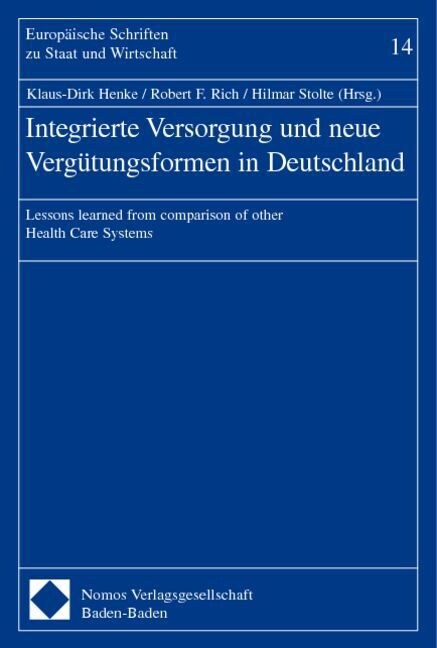 Europäische Schriften zu Staat und Wirtschaft

14

Klaus-Dirk Henke / Robert F. Rich / Hilmar Stolte (Hrsg.)

Integrierte Versorgung und neue Vergütungsformen in Deutschland

Lessons learned from comparison of other Health Care Systems

Nomos Verlagsgesellschaft
Baden-Baden